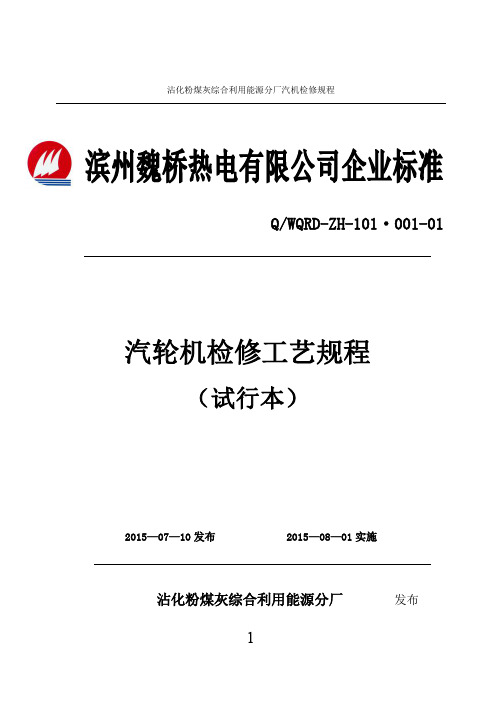 沾化粉煤灰综合利用能源分厂汽机检修规程

滨州魏桥热电有限公司企业标准

Q/WQRD-ZH-101·001-01

汽轮机检修工艺规程

（试行本）

2015—07—10 发布　　2015—08—01 实施

沾化粉煤灰综合利用能源分厂　发布

1